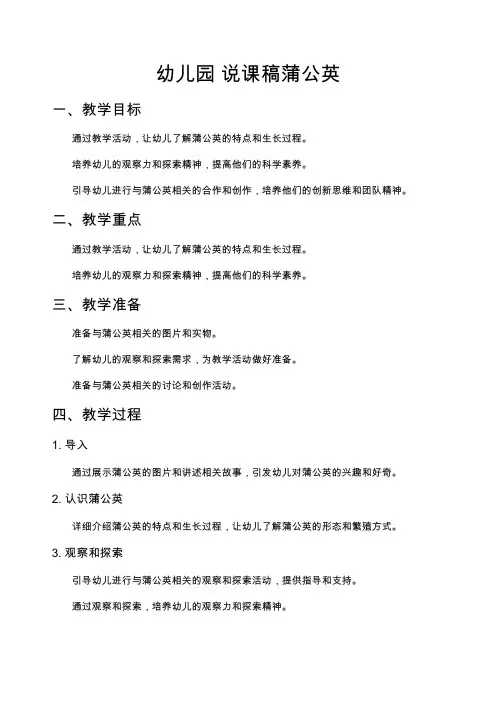 幼儿园 说课稿蒲公英

一、教学目标

通过教学活动，让幼儿了解蒲公英的特点和生长过程。

培养幼儿的观察力和探索精神，提高他们的科学素养。

引导幼儿进行与蒲公英相关的合作和创作，培养他们的创新思维和团队精神。

二、教学重点

通过教学活动，让幼儿了解蒲公英的特点和生长过程。

培养幼儿的观察力和探索精神，提高他们的科学素养。

三、教学准备

准备与蒲公英相关的图片和实物。

了解幼儿的观察和探索需求，为教学活动做好准备。

准备与蒲公英相关的讨论和创作活动。

四、教学过程

1. 导入

通过展示蒲公英的图片和讲述相关故事，引发幼儿对蒲公英的兴趣和好奇。

2. 认识蒲公英

详细介绍蒲公英的特点和生长过程，让幼儿了解蒲公英的形态和繁殖方式。

3. 观察和探索

引导幼儿进行与蒲公英相关的观察和探索活动，提供指导和支持。

通过观察和探索，培养幼儿的观察力和探索精神。